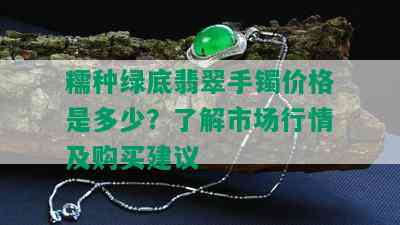 糯种绿底翡翠手镯价格是多少？了解市场行情及购买建议